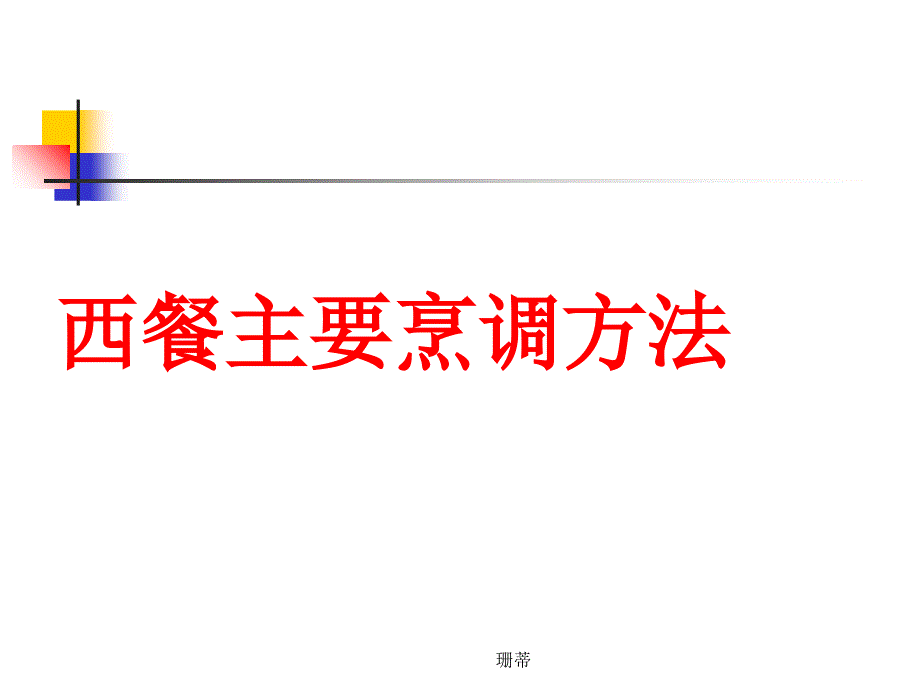 西餐主要烹调方法

珊蒂